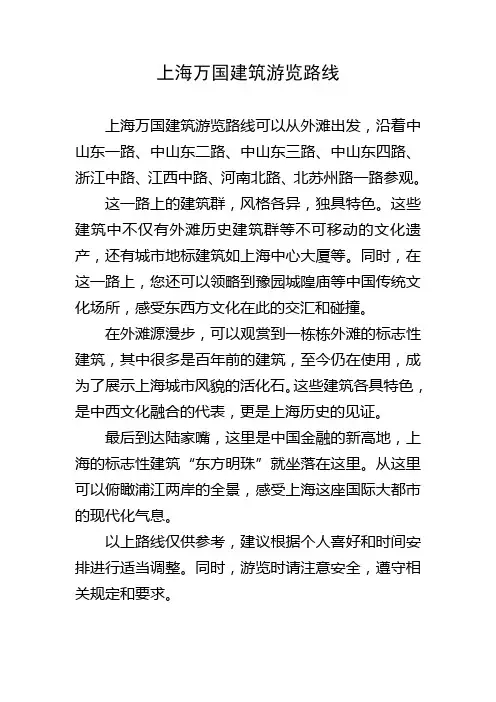 上海万国建筑游览路线

上海万国建筑游览路线可以从外滩出发，沿着中山东一路、中山东二路、中山东三路、中山东四路、浙江中路、江西中路、河南北路、北苏州路一路参观。

这一路上的建筑群，风格各异，独具特色。这些建筑中不仅有外滩历史建筑群等不可移动的文化遗产，还有城市地标建筑如上海中心大厦等。同时，在这一路上，您还可以领略到豫园城隍庙等中国传统文化场所，感受东西方文化在此的交汇和碰撞。

在外滩源漫步，可以观赏到一栋栋外滩的标志性建筑，其中很多是百年前的建筑，至今仍在使用，成为了展示上海城市风貌的活化石。这些建筑各具特色，是中西文化融合的代表，更是上海历史的见证。

最后到达陆家嘴，这里是中国金融的新高地，上海的标志性建筑“东方明珠”就坐落在这里。从这里可以俯瞰浦江两岸的全景，感受上海这座国际大都市的现代化气息。

以上路线仅供参考，建议根据个人喜好和时间安排进行适当调整。同时，游览时请注意安全，遵守相关规定和要求。